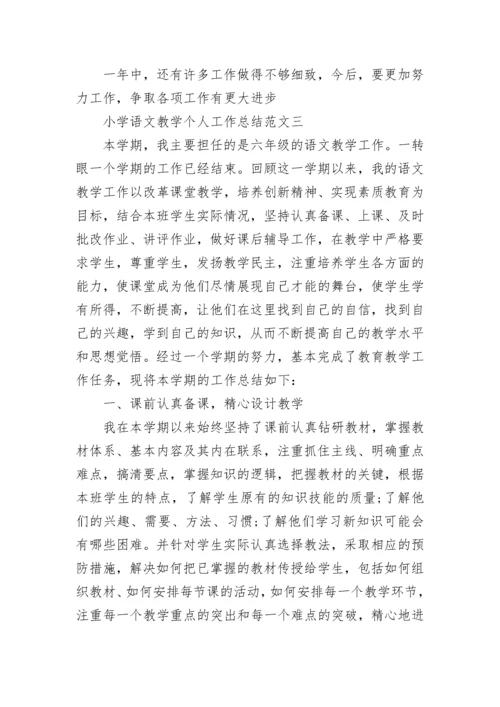 一年中，还有许多工作做得不够细致，今后，要更加努力工作，争取各项工作有更大进步

小学语文教学个人工作总结范文三

本学期，我主要担任的是六年级的语文教学工作。一转眼一个学期的工作已经结束。回顾这一学期以来，我的语文教学工作以改革课堂教学，培养创新精神、实现素质教育为目标，结合本班学生实际情况，坚持认真备课、上课、及时批改作业、讲评作业，做好课后辅导工作，在教学中严格要求学生，尊重学生，发扬教学民主，注重培养学生各方面的能力，使课堂成为他们尽情展现自己才能的舞台，使学生学有所得，不断提高，让他们在这里找到自己的自信，找到自己的兴趣，学到自己的知识，从而不断提高自己的教学水平和思想觉悟。经过一个学期的努力，基本完成了教育教学工作任务，现将本学期的工作总结如下：

一、课前认真备课，精心设计教学

我在本学期以来始终坚持了课前认真钻研教材，掌握教材体系、基本内容及其内在联系，注重抓住主线、明确重点难点，搞清要点，掌握知识的逻辑，把握教材的关键，根据本班学生的特点，了解学生原有的知识技能的质量;了解他们的兴趣、需要、方法、习惯;了解他们学习新知识可能会有哪些困难。并针对学生实际认真选择教法，采取相应的预防措施，解决如何把已掌握的教材传授给学生，包括如何组织教材、如何安排每节课的活动，如何安排每一个教学环节，注重每一个教学重点的突出和每一个难点的突破，精心地进